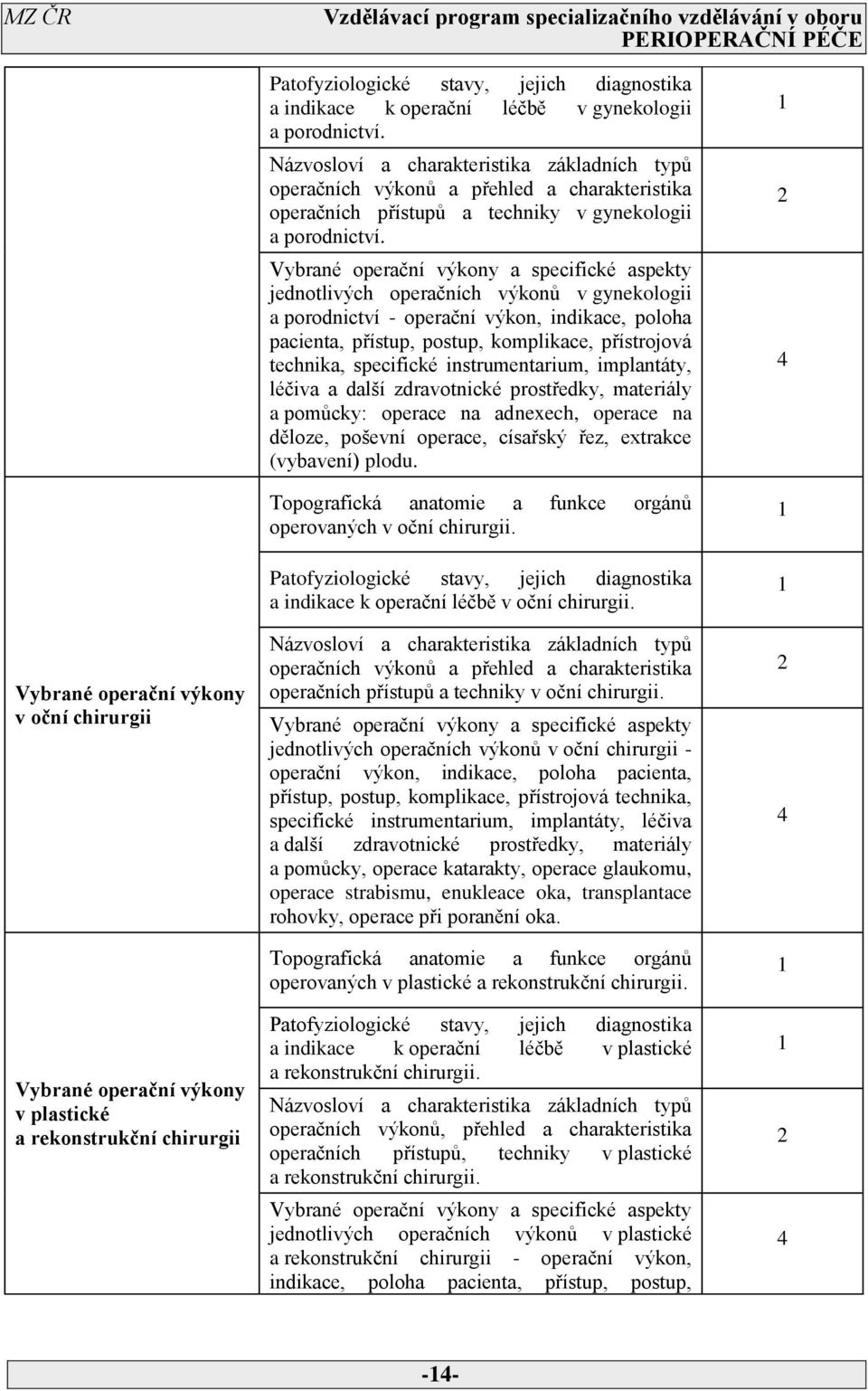 MZ ČR Vzdělávací program specializačního vzdělávání v oboru PERIOPERAČNÍ PÉČE

| | | |
|---|---|---|
| | Patofyziologické stavy, jejich diagnostika a indikace k operační léčbě v gynekologii a porodnictví. | 1 |
| | Názvosloví a charakteristika základních typů operačních výkonů a přehled a charakteristika operačních přístupů a techniky v gynekologii a porodnictví. | 2 |
| | Vybrané operační výkony a specifické aspekty jednotlivých operačních výkonů v gynekologii a porodnictví - operační výkon, indikace, poloha pacienta, přístup, postup, komplikace, přístrojová technika, specifické instrumentarium, implantáty, léčiva a další zdravotnické prostředky, materiály a pomůcky: operace na adnexech, operace na děloze, poševní operace, císařský řez, extrakce (vybavení) plodu. | 4 |
| Vybrané operační výkony v oční chirurgii | Topografická anatomie a funkce orgánů operovaných v oční chirurgii. | 1 |
| | Patofyziologické stavy, jejich diagnostika a indikace k operační léčbě v oční chirurgii. | 1 |
| | Názvosloví a charakteristika základních typů operačních výkonů a přehled a charakteristika operačních přístupů a techniky v oční chirurgii. | 2 |
| | Vybrané operační výkony a specifické aspekty jednotlivých operačních výkonů v oční chirurgii - operační výkon, indikace, poloha pacienta, přístup, postup, komplikace, přístrojová technika, specifické instrumentarium, implantáty, léčiva a další zdravotnické prostředky, materiály a pomůcky, operace katarakty, operace glaukomu, operace strabismu, enukleace oka, transplantace rohovky, operace při poranění oka. | 4 |
| Vybrané operační výkony v plastické a rekonstrukční chirurgii | Topografická anatomie a funkce orgánů operovaných v plastické a rekonstrukční chirurgii. | 1 |
| | Patofyziologické stavy, jejich diagnostika a indikace k operační léčbě v plastické a rekonstrukční chirurgii. | 1 |
| | Názvosloví a charakteristika základních typů operačních výkonů, přehled a charakteristika operačních přístupů, techniky v plastické a rekonstrukční chirurgii. | 2 |
| | Vybrané operační výkony a specifické aspekty jednotlivých operačních výkonů v plastické a rekonstrukční chirurgii - operační výkon, indikace, poloha pacienta, přístup, postup, | 4 |

-14-